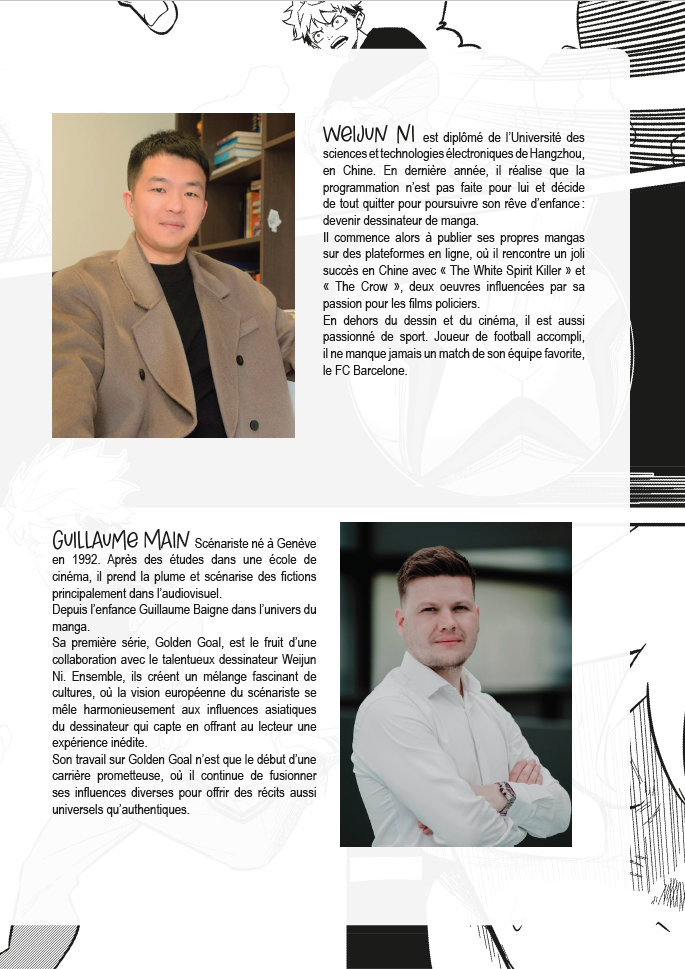 WEIJUN NI est diplômé de l'Université des sciences et technologies électroniques de Hangzhou, en Chine. En dernière année, il réalise que la programmation n'est pas faite pour lui et décide de tout quitter pour poursuivre son rêve d'enfance : devenir dessinateur de manga.

Il commence alors à publier ses propres mangas sur des plateformes en ligne, où il rencontre un joli succès en Chine avec « The White Spirit Killer » et « The Crow », deux oeuvres influencées par sa passion pour les films policiers.

En dehors du dessin et du cinéma, il est aussi passionné de sport. Joueur de football accompli, il ne manque jamais un match de son équipe favorite, le FC Barcelone.

GUILLAUME MAIN Scénariste né à Genève en 1992. Après des études dans une école de cinéma, il prend la plume et scénarise des fictions principalement dans l'audiovisuel.

Depuis l'enfance Guillaume Baigne dans l'univers du manga.

Sa première série, Golden Goal, est le fruit d'une collaboration avec le talentueux dessinateur Weijun Ni. Ensemble, ils créent un mélange fascinant de cultures, où la vision européenne du scénariste se mêle harmonieusement aux influences asiatiques du dessinateur qui capte en offrant au lecteur une expérience inédite.

Son travail sur Golden Goal n'est que le début d'une carrière prometteuse, où il continue de fusionner ses influences diverses pour offrir des récits aussi universels qu'authentiques.